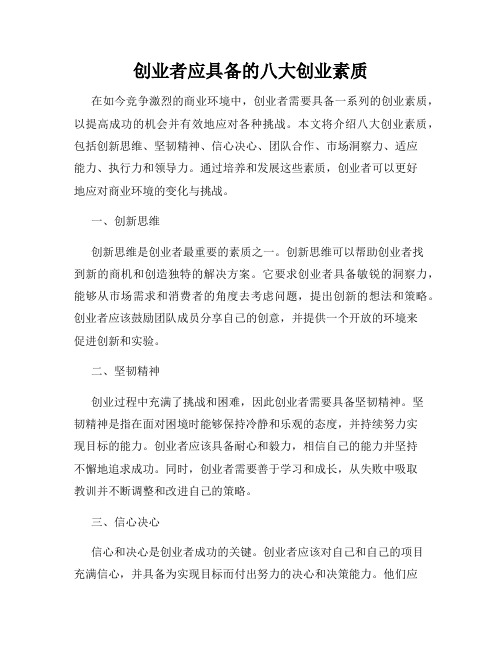 创业者应具备的八大创业素质

在如今竞争激烈的商业环境中，创业者需要具备一系列的创业素质，以提高成功的机会并有效地应对各种挑战。本文将介绍八大创业素质，包括创新思维、坚韧精神、信心决心、团队合作、市场洞察力、适应能力、执行力和领导力。通过培养和发展这些素质，创业者可以更好地应对商业环境的变化与挑战。

一、创新思维

创新思维是创业者最重要的素质之一。创新思维可以帮助创业者找到新的商机和创造独特的解决方案。它要求创业者具备敏锐的洞察力，能够从市场需求和消费者的角度去考虑问题，提出创新的想法和策略。创业者应该鼓励团队成员分享自己的创意，并提供一个开放的环境来促进创新和实验。

二、坚韧精神

创业过程中充满了挑战和困难，因此创业者需要具备坚韧精神。坚韧精神是指在面对困境时能够保持冷静和乐观的态度，并持续努力实现目标的能力。创业者应该具备耐心和毅力，相信自己的能力并坚持不懈地追求成功。同时，创业者需要善于学习和成长，从失败中吸取教训并不断调整和改进自己的策略。

三、信心决心

信心和决心是创业者成功的关键。创业者应该对自己和自己的项目充满信心，并具备为实现目标而付出努力的决心和决策能力。他们应